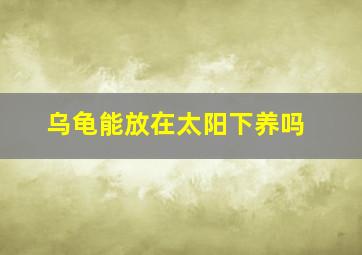 乌龟能放在太阳下养吗